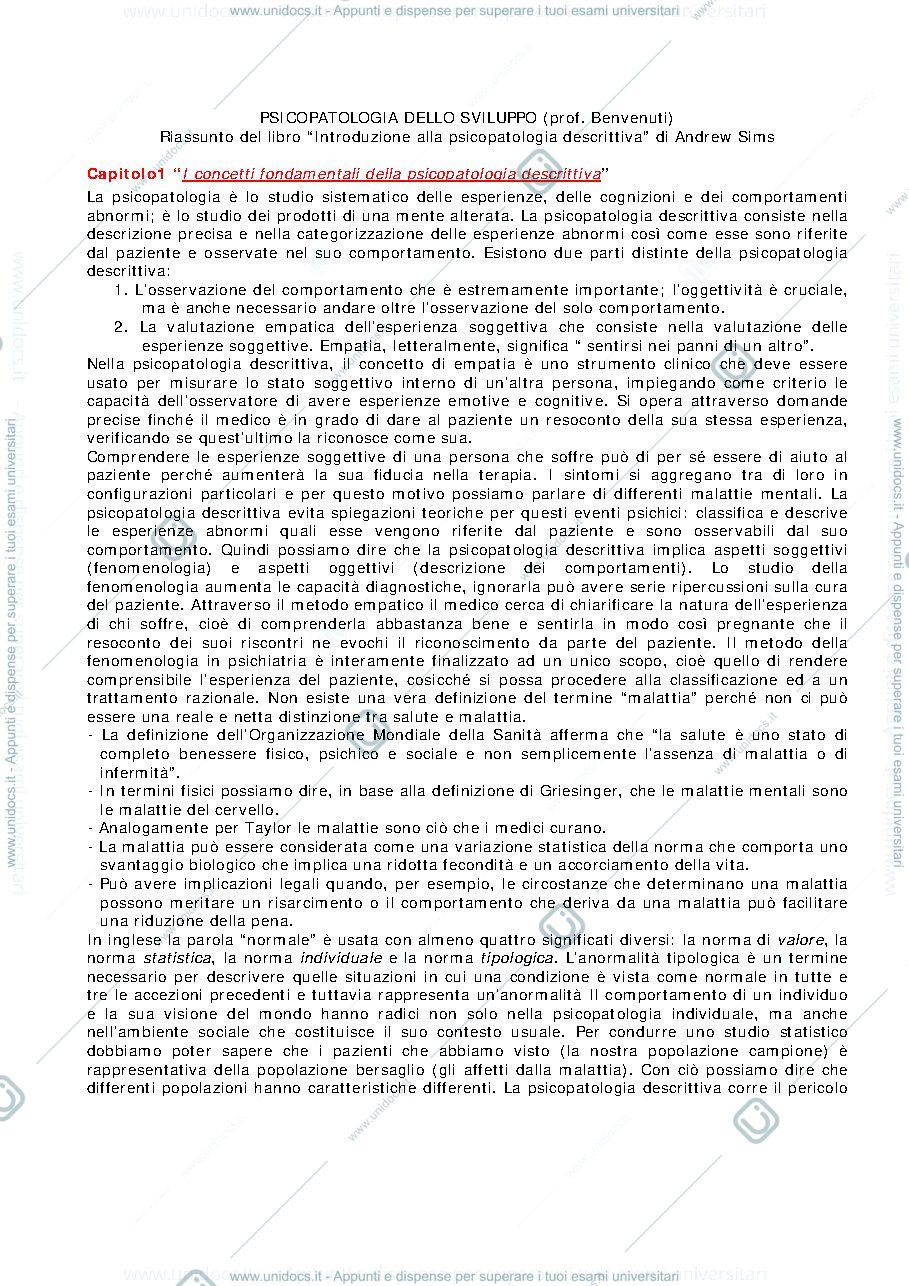 www.unidocs.it - Appunti e dispense per superare i tuoi esami universitari

PSICOPATOLOGIA DELLO SVILUPPO (prof. Benvenuti)
Riassunto del libro "Introduzione alla psicopatologia descrittiva" di Andrew Sims

Capitolo1 "I concetti fondamentali della psicopatologia descrittiva"

La psicopatologia è lo studio sistematico delle esperienze, delle cognizioni e dei comportamenti abnormi; è lo studio dei prodotti di una mente alterata. La psicopatologia descrittiva consiste nella descrizione precisa e nella categorizzazione delle esperienze abnormi così come esse sono riferite dal paziente e osservate nel suo comportamento. Esistono due parti distinte della psicopatologia descrittiva:

1. L'osservazione del comportamento che è estremamente importante; l'oggettività è cruciale, ma è anche necessario andare oltre l'osservazione del solo comportamento.
2. La valutazione empatica dell'esperienza soggettiva che consiste nella valutazione delle esperienze soggettive. Empatia, letteralmente, significa " sentirsi nei panni di un altro".

Nella psicopatologia descrittiva, il concetto di empatia è uno strumento clinico che deve essere usato per misurare lo stato soggettivo interno di un'altra persona, impiegando come criterio le capacità dell'osservatore di avere esperienze emotive e cognitive. Si opera attraverso domande precise finché il medico è in grado di dare al paziente un resoconto della sua stessa esperienza, verificando se quest'ultimo la riconosce come sua.

Comprendere le esperienze soggettive di una persona che soffre può di per sé essere di aiuto al paziente perché aumenterà la sua fiducia nella terapia. I sintomi si aggregano tra di loro in configurazioni particolari e per questo motivo possiamo parlare di differenti malattie mentali. La psicopatologia descrittiva evita spiegazioni teoriche per questi eventi psichici: classifica e descrive le esperienze abnormi quali esse vengono riferite dal paziente e sono osservabili dal suo comportamento. Quindi possiamo dire che la psicopatologia descrittiva implica aspetti soggettivi (fenomenologia) e aspetti oggettivi (descrizione dei comportamenti). Lo studio della fenomenologia aumenta le capacità diagnostiche, ignorarla può avere serie ripercussioni sulla cura del paziente. Attraverso il metodo empatico il medico cerca di chiarificare la natura dell'esperienza di chi soffre, cioè di comprenderla abbastanza bene e sentirla in modo così pregnante che il resoconto dei suoi riscontri ne evochi il riconoscimento da parte del paziente. Il metodo della fenomenologia in psichiatria è interamente finalizzato ad un unico scopo, cioè quello di rendere comprensibile l'esperienza del paziente, cosicché si possa procedere alla classificazione ed a un trattamento razionale. Non esiste una vera definizione del termine "malattia" perché non ci può essere una reale e netta distinzione tra salute e malattia.

- La definizione dell'Organizzazione Mondiale della Sanità afferma che "la salute è uno stato di completo benessere fisico, psichico e sociale e non semplicemente l'assenza di malattia o di infermità".
- In termini fisici possiamo dire, in base alla definizione di Griesinger, che le malattie mentali sono le malattie del cervello.
- Analogamente per Taylor le malattie sono ciò che i medici curano.
- La malattia può essere considerata come una variazione statistica della norma che comporta uno svantaggio biologico che implica una ridotta fecondità e un accorciamento della vita.
- Può avere implicazioni legali quando, per esempio, le circostanze che determinano una malattia possono meritare un risarcimento o il comportamento che deriva da una malattia può facilitare una riduzione della pena.

In inglese la parola "normale" è usata con almeno quattro significati diversi: la norma di valore, la norma statistica, la norma individuale e la norma tipologica. L'anormalità tipologica è un termine necessario per descrivere quelle situazioni in cui una condizione è vista come normale in tutte e tre le accezioni precedenti e tuttavia rappresenta un'anormalità Il comportamento di un individuo e la sua visione del mondo hanno radici non solo nella psicopatologia individuale, ma anche nell'ambiente sociale che costituisce il suo contesto usuale. Per condurre uno studio statistico dobbiamo poter sapere che i pazienti che abbiamo visto (la nostra popolazione campione) è rappresentativa della popolazione bersaglio (gli affetti dalla malattia). Con ciò possiamo dire che differenti popolazioni hanno caratteristiche differenti. La psicopatologia descrittiva corre il pericolo

www.unidocs.it - Appunti e dispense per superare i tuoi esami universitari